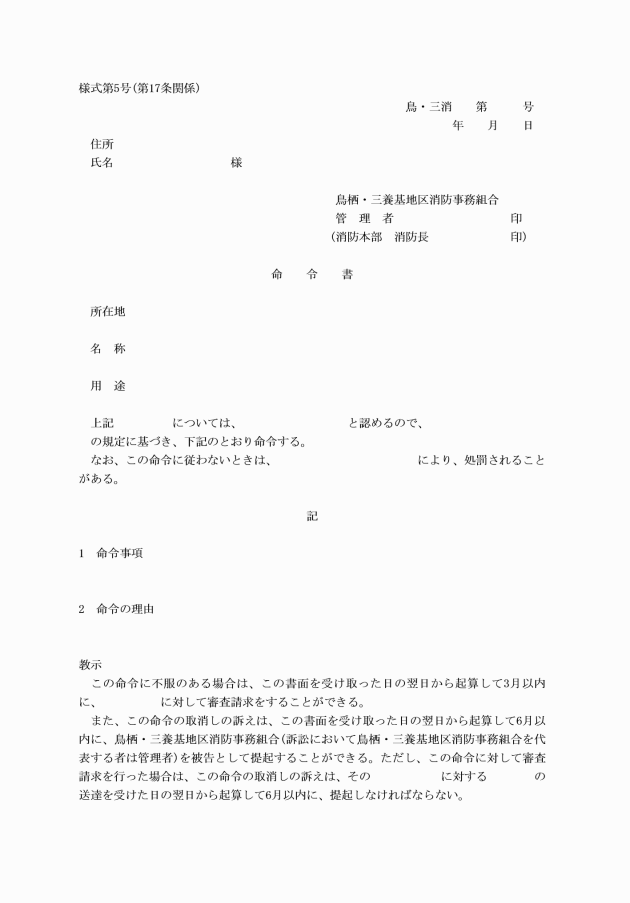 様式第5号(第17条関係)

鳥・三消　第　　号
年　月　日

住所
氏名　　　　　　　様

鳥栖・三養基地区消防事務組合
管　理　者　　　　　　　印
(消防本部　消防長　　　　　印)

命　令　書

所在地

名　称

用　途

上記　　　　については、　　　　　　と認めるので、　　の規定に基づき、下記のとおり命令する。
なお、この命令に従わないときは、　　　　　　　　により、処罰されることがある。

記

1　命令事項

2　命令の理由

教示
この命令に不服のある場合は、この書面を受け取った日の翌日から起算して3月以内に、　　　　に対して審査請求をすることができる。
また、この命令の取消しの訴えは、この書面を受け取った日の翌日から起算して6月以内に、鳥栖・三養基地区消防事務組合(訴訟において鳥栖・三養基地区消防事務組合を代表する者は管理者)を被告として提起することができる。ただし、この命令に対して審査請求を行った場合は、この命令の取消しの訴えは、その　　　　に対する　　　　の送達を受けた日の翌日から起算して6月以内に、提起しなければならない。